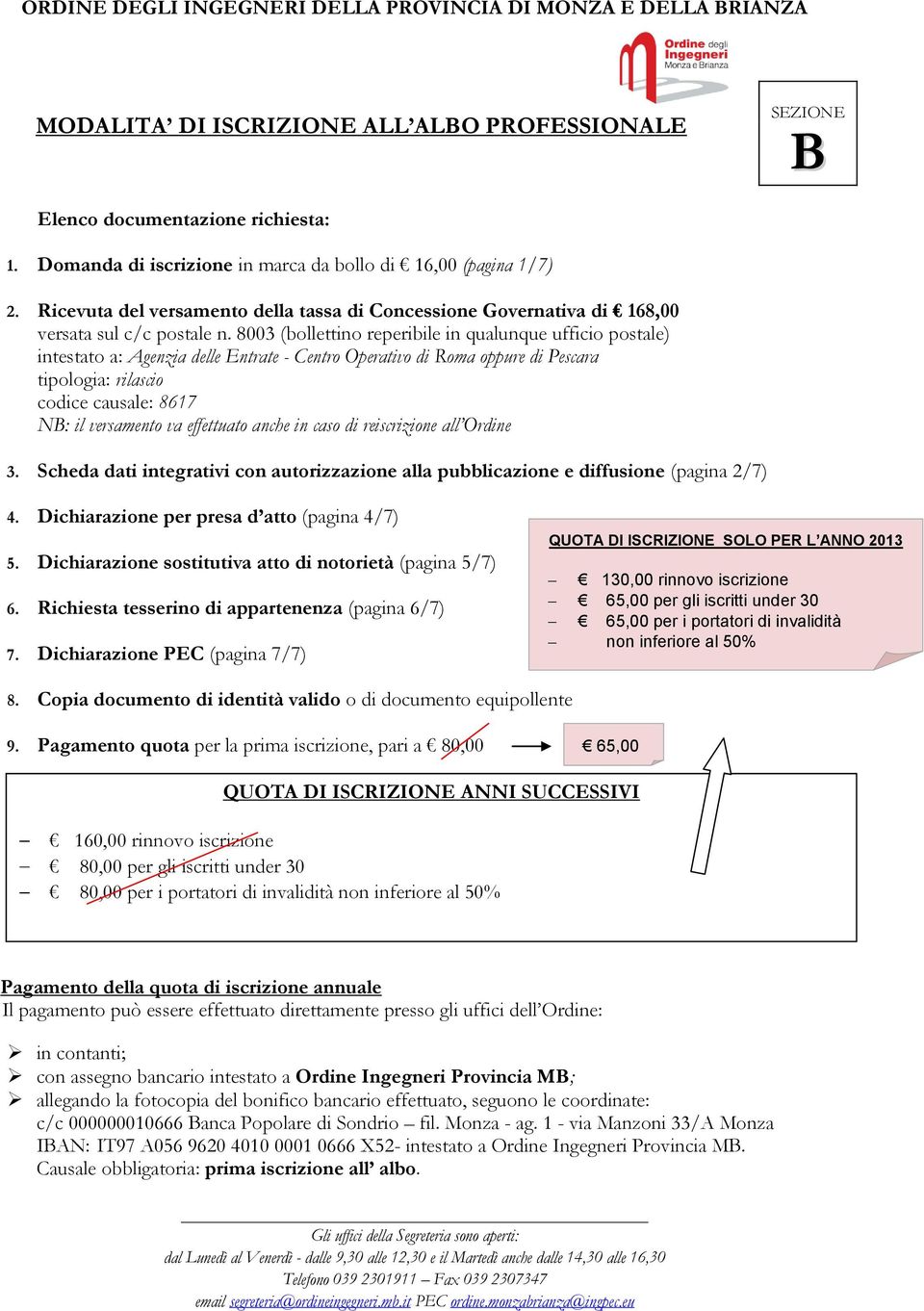 ORDINE DEGLI INGEGNERI DELLA PROVINCIA DI MONZA E DELLA BRIANZA

Ordine degli Ingegneri Monza e Brianza

MODALITA' DI ISCRIZIONE ALL'ALBO PROFESSIONALE

SEZIONE
B

Elenco documentazione richiesta:

1. Domanda di iscrizione in marca da bollo di € 16,00 (pagina 1/7)

2. Ricevuta del versamento della tassa di Concessione Governativa di € 168,00 versata sul c/c postale n. 8003 (bollettino reperibile in qualunque ufficio postale) intestato a: Agenzia delle Entrate - Centro Operativo di Roma oppure di Pescara
tipologia: rilascio
codice causale: 8617
NB: il versamento va effettuato anche in caso di reiscrizione all'Ordine

3. Scheda dati integrativi con autorizzazione alla pubblicazione e diffusione (pagina 2/7)

4. Dichiarazione per presa d'atto (pagina 4/7)

5. Dichiarazione sostitutiva atto di notorietà (pagina 5/7)

6. Richiesta tesserino di appartenenza (pagina 6/7)

7. Dichiarazione PEC (pagina 7/7)

QUOTA DI ISCRIZIONE SOLO PER L'ANNO 2013
– € 130,00 rinnovo iscrizione
– € 65,00 per gli iscritti under 30
– € 65,00 per i portatori di invalidità
– non inferiore al 50%

8. Copia documento di identità valido o di documento equipollente

9. Pagamento quota per la prima iscrizione, pari a € 80,00

€ 65,00

QUOTA DI ISCRIZIONE ANNI SUCCESSIVI

– € 160,00 rinnovo iscrizione
– € 80,00 per gli iscritti under 30
– € 80,00 per i portatori di invalidità non inferiore al 50%

Pagamento della quota di iscrizione annuale
Il pagamento può essere effettuato direttamente presso gli uffici dell'Ordine:

➢ in contanti;
➢ con assegno bancario intestato a Ordine Ingegneri Provincia MB;
➢ allegando la fotocopia del bonifico bancario effettuato, seguono le coordinate:
c/c 000000010666 Banca Popolare di Sondrio – fil. Monza - ag. 1 - via Manzoni 33/A Monza
IBAN: IT97 A056 9620 4010 0001 0666 X52- intestato a Ordine Ingegneri Provincia MB.
Causale obbligatoria: prima iscrizione all' albo.

Gli uffici della Segreteria sono aperti:
dal Lunedì al Venerdì - dalle 9,30 alle 12,30 e il Martedì anche dalle 14,30 alle 16,30
Telefono 039 2301911 – Fax 039 2307347
email segreteria@ordineingegneri.mb.it PEC ordine.monzabrianza@ingpec.eu